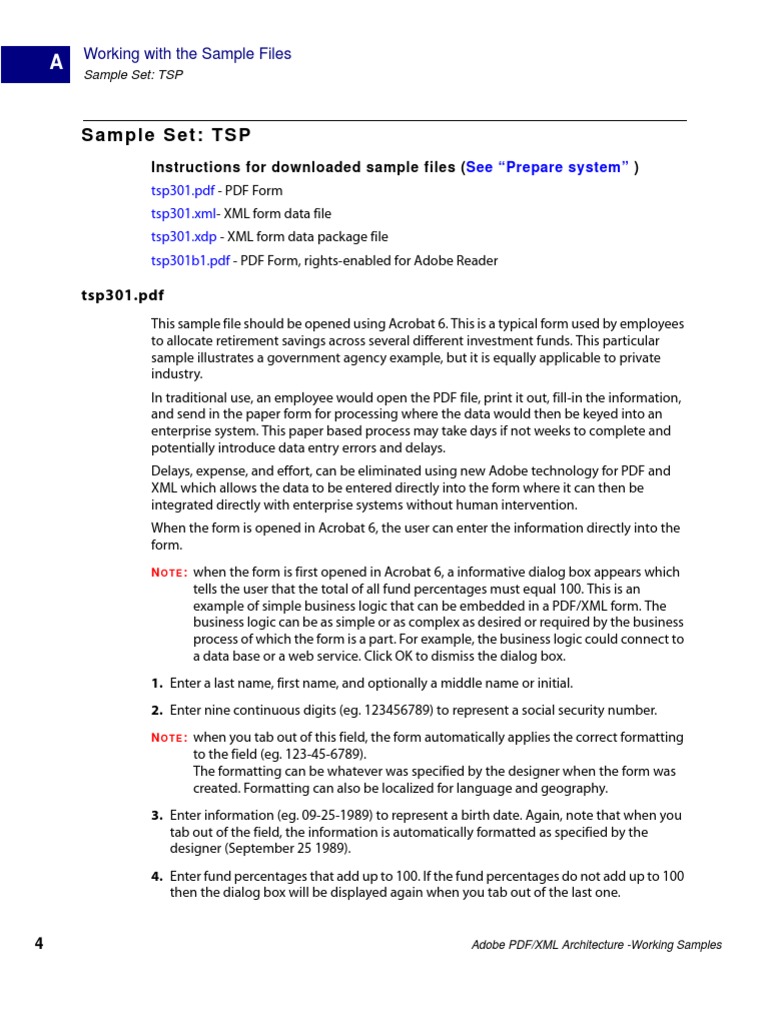 A

Working with the Sample Files
Sample Set: TSP

Sample Set: TSP

Instructions for downloaded sample files (See “Prepare system” )

tsp301.pdf - PDF Form

tsp301.xml- XML form data file

tsp301.xdp - XML form data package file

tsp301b1.pdf - PDF Form, rights-enabled for Adobe Reader

tsp301.pdf

This sample file should be opened using Acrobat 6. This is a typical form used by employees to allocate retirement savings across several different investment funds. This particular sample illustrates a government agency example, but it is equally applicable to private industry.

In traditional use, an employee would open the PDF file, print it out, fill-in the information, and send in the paper form for processing where the data would then be keyed into an enterprise system. This paper based process may take days if not weeks to complete and potentially introduce data entry errors and delays.

Delays, expense, and effort, can be eliminated using new Adobe technology for PDF and XML which allows the data to be entered directly into the form where it can then be integrated directly with enterprise systems without human intervention.

When the form is opened in Acrobat 6, the user can enter the information directly into the form.

NOTE: when the form is first opened in Acrobat 6, a informative dialog box appears which tells the user that the total of all fund percentages must equal 100. This is an example of simple business logic that can be embedded in a PDF/XML form. The business logic can be as simple or as complex as desired or required by the business process of which the form is a part. For example, the business logic could connect to a data base or a web service. Click OK to dismiss the dialog box.

1. Enter a last name, first name, and optionally a middle name or initial.

2. Enter nine continuous digits (eg. 123456789) to represent a social security number.

NOTE: when you tab out of this field, the form automatically applies the correct formatting to the field (eg. 123-45-6789).
The formatting can be whatever was specified by the designer when the form was created. Formatting can also be localized for language and geography.

3. Enter information (eg. 09-25-1989) to represent a birth date. Again, note that when you tab out of the field, the information is automatically formatted as specified by the designer (September 25 1989).

4. Enter fund percentages that add up to 100. If the fund percentages do not add up to 100 then the dialog box will be displayed again when you tab out of the last one.

4

Adobe PDF/XML Architecture -Working Samples